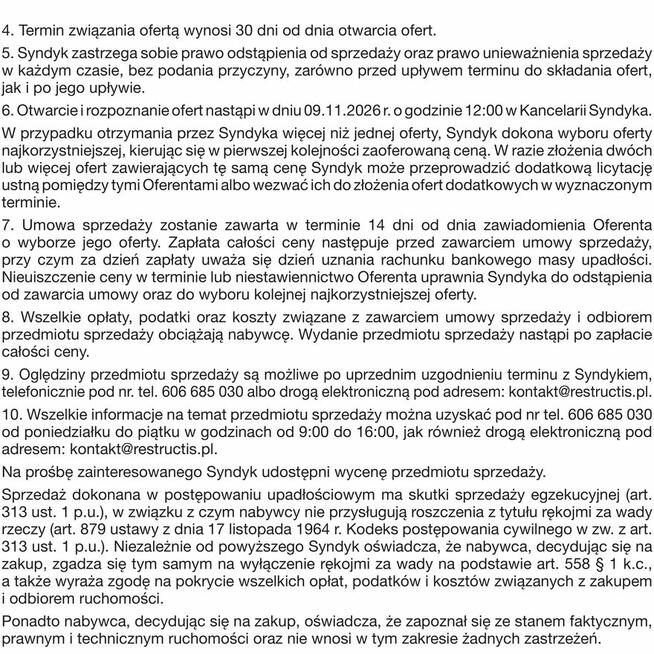 4. Termin związania ofertą wynosi 30 dni od dnia otwarcia ofert.

5. Syndyk zastrzega sobie prawo odstąpienia od sprzedaży oraz prawo unieważnienia sprzedaży w każdym czasie, bez podania przyczyny, zarówno przed upływem terminu do składania ofert, jak i po jego upływie.

6. Otwarcie i rozpoznanie ofert nastąpi w dniu 09.11.2026 r. o godzinie 12:00 w Kancelarii Syndyka.

W przypadku otrzymania przez Syndyka więcej niż jednej oferty, Syndyk dokona wyboru oferty najkorzystniejszej, kierując się w pierwszej kolejności zaoferowaną ceną. W razie złożenia dwóch lub więcej ofert zawierających tę samą cenę Syndyk może przeprowadzić dodatkową licytację ustną pomiędzy tymi Oferentami albo wezwać ich do złożenia ofert dodatkowych w wyznaczonym terminie.

7. Umowa sprzedaży zostanie zawarta w terminie 14 dni od dnia zawiadomienia Oferenta o wyborze jego oferty. Zapłata całości ceny następuje przed zawarciem umowy sprzedaży, przy czym za dzień zapłaty uważa się dzień uznania rachunku bankowego masy upadłości. Nieuiszczenie ceny w terminie lub niestawiennictwo Oferenta uprawnia Syndyka do odstąpienia od zawarcia umowy oraz do wyboru kolejnej najkorzystniejszej oferty.

8. Wszelkie opłaty, podatki oraz koszty związane z zawarciem umowy sprzedaży i odbiorem przedmiotu sprzedaży obciążają nabywcę. Wydanie przedmiotu sprzedaży nastąpi po zapłacie całości ceny.

9. Oględziny przedmiotu sprzedaży są możliwe po uprzednim uzgodnieniu terminu z Syndykiem, telefonicznie pod nr. tel. 606 685 030 albo drogą elektroniczną pod adresem: kontakt@restructis.pl.

10. Wszelkie informacje na temat przedmiotu sprzedaży można uzyskać pod nr tel. 606 685 030 od poniedziałku do piątku w godzinach od 9:00 do 16:00, jak również drogą elektroniczną pod adresem: kontakt@restructis.pl.

Na prośbę zainteresowanego Syndyk udostępni wycenę przedmiotu sprzedaży.

Sprzedaż dokonana w postępowaniu upadłościowym ma skutki sprzedaży egzekucyjnej (art. 313 ust. 1 p.u.), w związku z czym nabywcy nie przysługują roszczenia z tytułu rękojmi za wady rzeczy (art. 879 ustawy z dnia 17 listopada 1964 r. Kodeks postępowania cywilnego w zw. z art. 313 ust. 1 p.u.). Niezależnie od powyższego Syndyk oświadcza, że nabywca, decydując się na zakup, zgadza się tym samym na wyłączenie rękojmi za wady na podstawie art. 558 § 1 k.c., a także wyraża zgodę na pokrycie wszelkich opłat, podatków i kosztów związanych z zakupem i odbiorem ruchomości.

Ponadto nabywca, decydując się na zakup, oświadcza, że zapoznał się ze stanem faktycznym, prawnym i technicznym ruchomości oraz nie wnosi w tym zakresie żadnych zastrzeżeń.